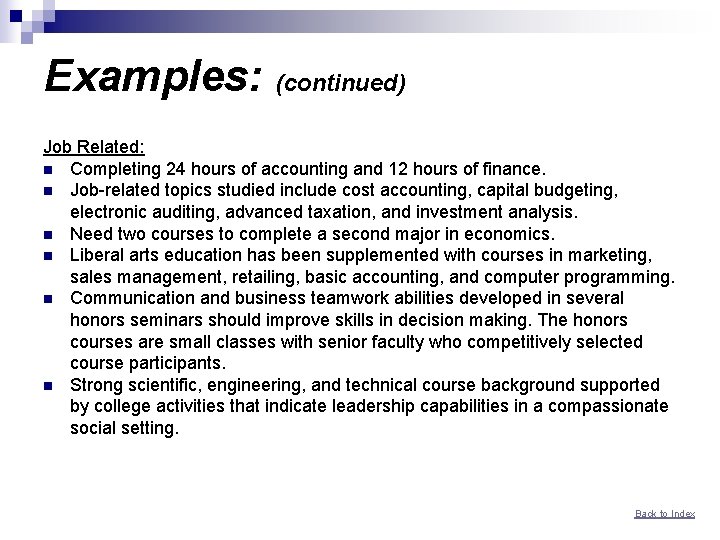 Examples: (continued)

Job Related:

- Completing 24 hours of accounting and 12 hours of finance.
- Job-related topics studied include cost accounting, capital budgeting, electronic auditing, advanced taxation, and investment analysis.
- Need two courses to complete a second major in economics.
- Liberal arts education has been supplemented with courses in marketing, sales management, retailing, basic accounting, and computer programming.
- Communication and business teamwork abilities developed in several honors seminars should improve skills in decision making. The honors courses are small classes with senior faculty who competitively selected course participants.
- Strong scientific, engineering, and technical course background supported by college activities that indicate leadership capabilities in a compassionate social setting.

Back to Index